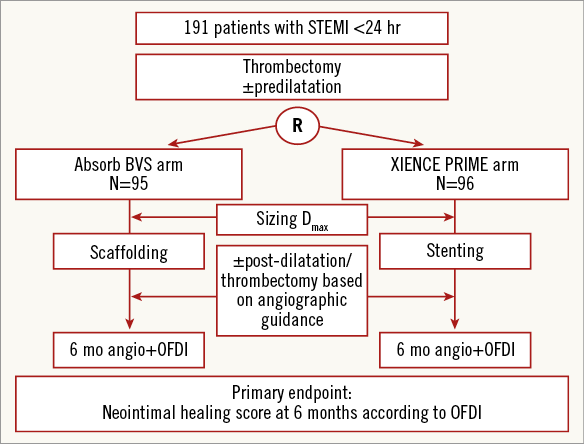 191 patients with STEMI <24 hr

Thrombectomy
±predilatation

R

Absorb BVS arm
N=95

XIENCE PRIME arm
N=96

Sizing $D_{max}$

Scaffolding

Stenting

±post-dilatation/
thrombectomy based
on angiographic
guidance

6 mo angio+OFDI

6 mo angio+OFDI

Primary endpoint:
Neointimal healing score at 6 months according to OFDI